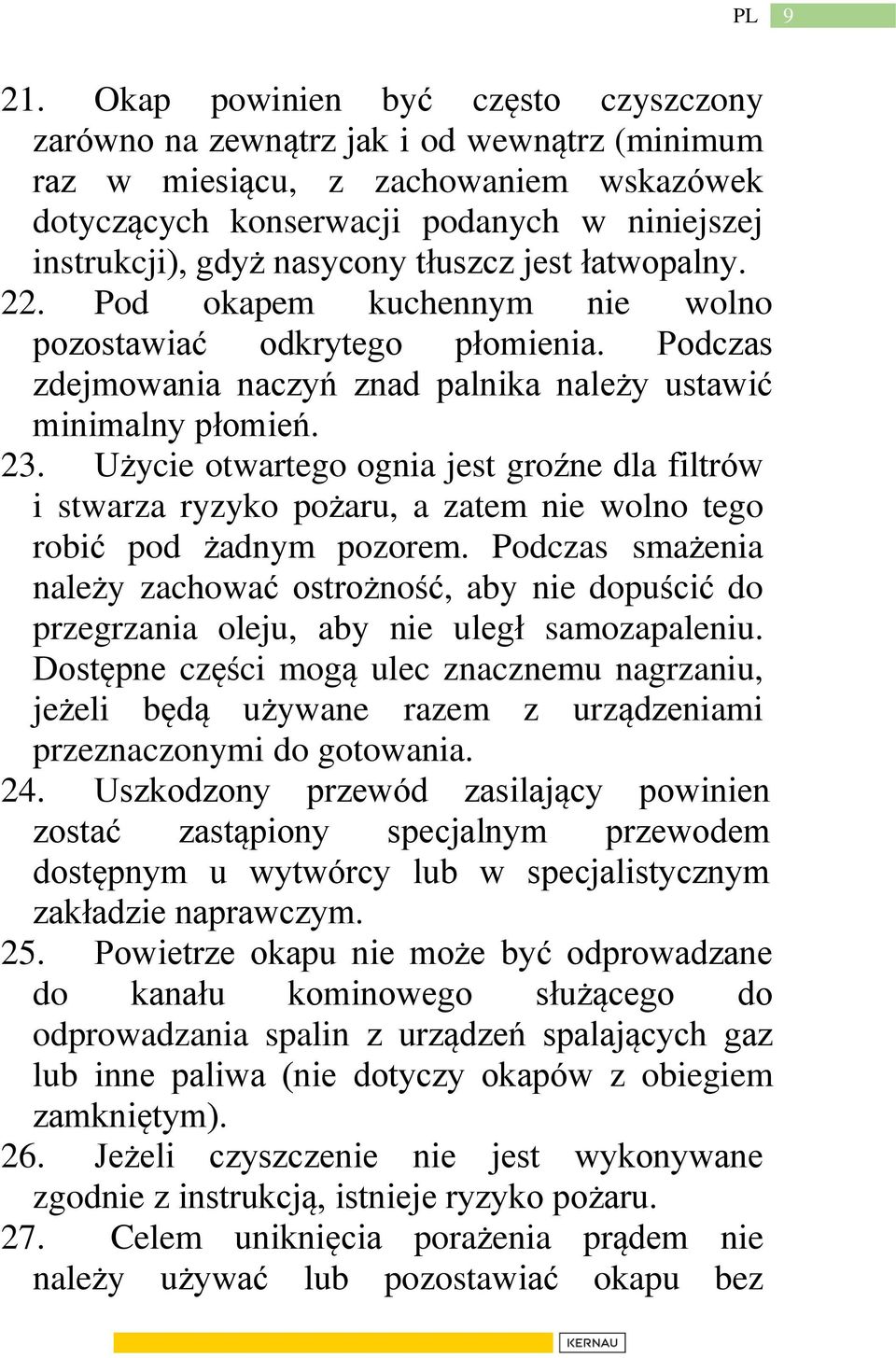 PL 9

21. Okap powinien być często czyszczony zarówno na zewnątrz jak i od wewnątrz (minimum raz w miesiącu, z zachowaniem wskazówek dotyczących konserwacji podanych w niniejszej instrukcji), gdyż nasycony tłuszcz jest łatwopalny.
22. Pod okapem kuchennym nie wolno pozostawiać odkrytego płomienia. Podczas zdejmowania naczyń znad palnika należy ustawić minimalny płomień.
23. Użycie otwartego ognia jest groźne dla filtrów i stwarza ryzyko pożaru, a zatem nie wolno tego robić pod żadnym pozorem. Podczas smażenia należy zachować ostrożność, aby nie dopuścić do przegrzania oleju, aby nie uległ samozapaleniu. Dostępne części mogą ulec znacznemu nagrzaniu, jeżeli będą używane razem z urządzeniami przeznaczonymi do gotowania.
24. Uszkodzony przewód zasilający powinien zostać zastąpiony specjalnym przewodem dostępnym u wytwórcy lub w specjalistycznym zakładzie naprawczym.
25. Powietrze okapu nie może być odprowadzane do kanału kominowego służącego do odprowadzania spalin z urządzeń spalających gaz lub inne paliwa (nie dotyczy okapów z obiegiem zamkniętym).
26. Jeżeli czyszczenie nie jest wykonywane zgodnie z instrukcją, istnieje ryzyko pożaru.
27. Celem uniknięcia porażenia prądem nie należy używać lub pozostawiać okapu bez

KERNAU